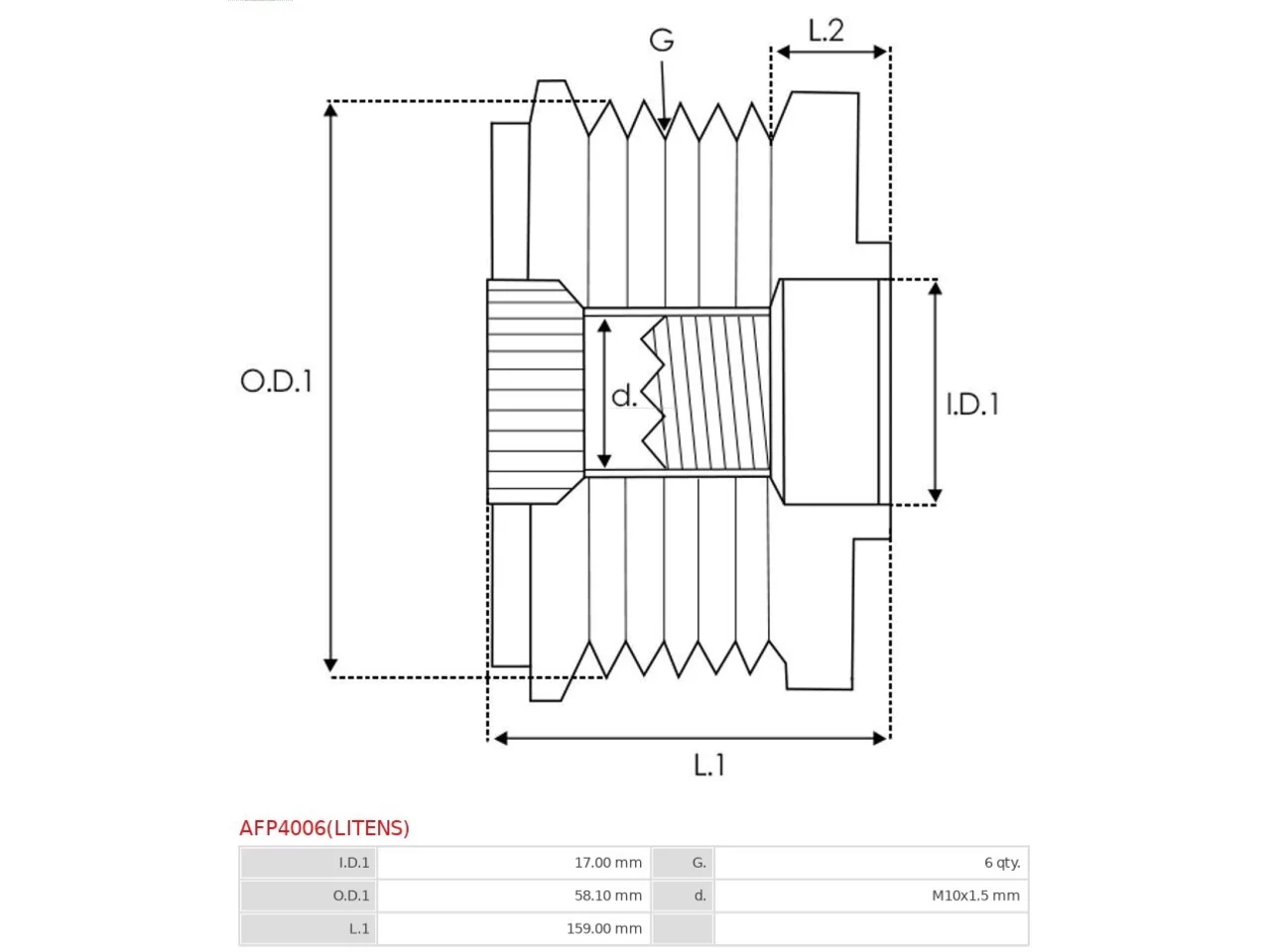 G
L.2
O.D.1
d.
I.D.1
L.1

AFP4006(LITENS)

| I.D.1 | 17.00 mm | G. | 6 qty. |
|---|---|---|---|
| O.D.1 | 58.10 mm | d. | M10x1.5 mm |
| L.1 | 159.00 mm | | |